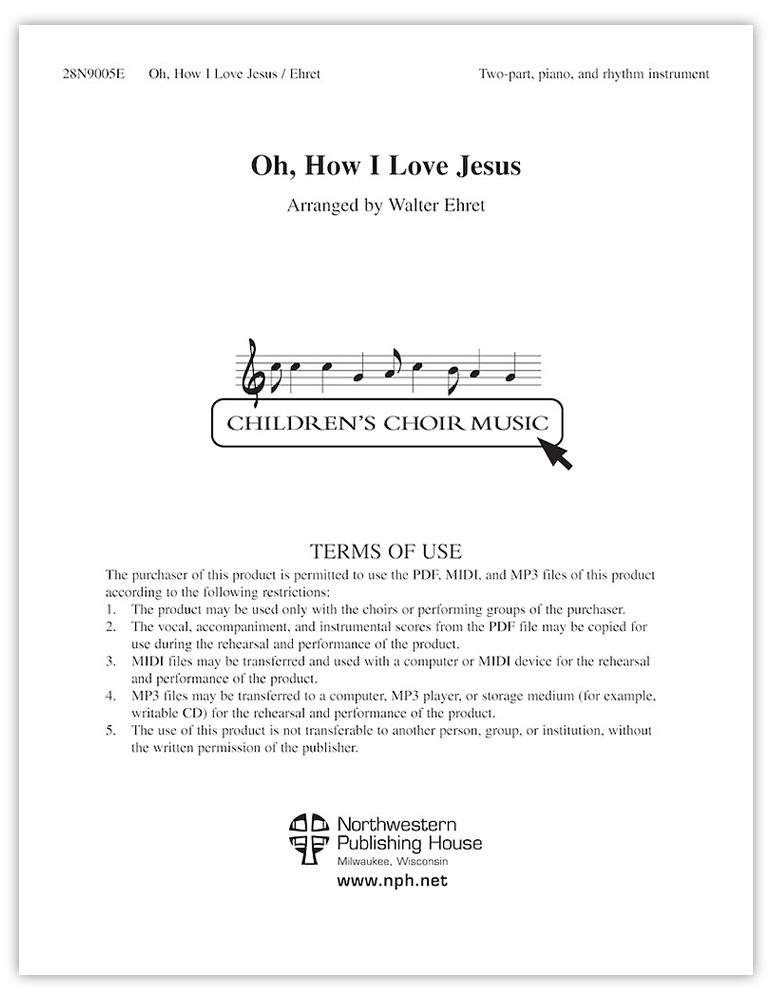 28N9005E Oh, How I Love Jesus / Ehret

Two-part, piano, and rhythm instrument

Oh, How I Love Jesus

Arranged by Walter Ehret

CHILDREN'S CHOIR MUSIC

TERMS OF USE

The purchaser of this product is permitted to use the PDF, MIDI, and MP3 files of this product according to the following restrictions:

1. The product may be used only with the choirs or performing groups of the purchaser.
2. The vocal, accompaniment, and instrumental scores from the PDF file may be copied for use during the rehearsal and performance of the product.
3. MIDI files may be transferred and used with a computer or MIDI device for the rehearsal and performance of the product.
4. MP3 files may be transferred to a computer, MP3 player, or storage medium (for example, writable CD) for the rehearsal and performance of the product.
5. The use of this product is not transferable to another person, group, or institution, without the written permission of the publisher.

Northwestern Publishing House
Milwaukee, Wisconsin
www.nph.net